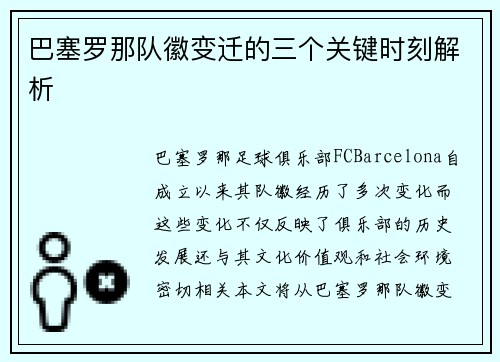 巴塞罗那队徽变迁的三个关键时刻解析

巴塞罗那足球俱乐部FCBarcelona自成立以来其队徽经历了多次变化而这些变化不仅反映了俱乐部的历史发展还与其文化价值观和社会环境密切相关本文将从巴塞罗那队徽变